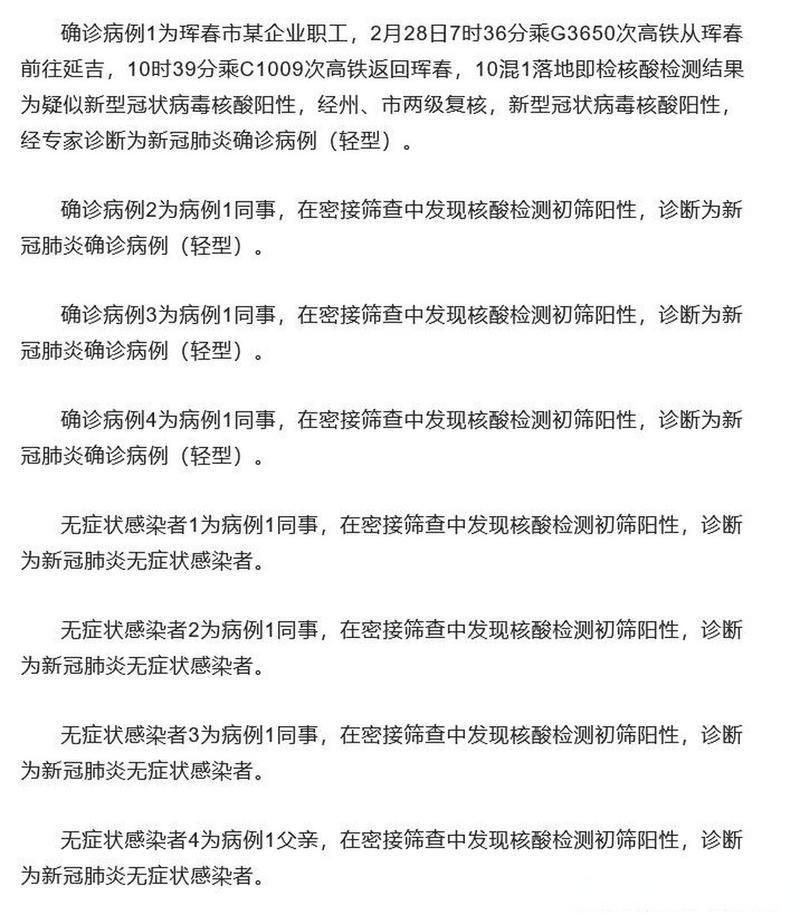 确诊病例1为珲春市某企业职工，2月28日7时36分乘G3650次高铁从珲春前往延吉，10时39分乘C1009次高铁返回珲春，10混1落地即检核酸检测结果为疑似新型冠状病毒核酸阳性，经州、市两级复核，新型冠状病毒核酸阳性，经专家诊断为新冠肺炎确诊病例（轻型）。

确诊病例2为病例1同事，在密接筛查中发现核酸检测初筛阳性，诊断为新冠肺炎确诊病例（轻型）。

确诊病例3为病例1同事，在密接筛查中发现核酸检测初筛阳性，诊断为新冠肺炎确诊病例（轻型）。

确诊病例4为病例1同事，在密接筛查中发现核酸检测初筛阳性，诊断为新冠肺炎确诊病例（轻型）。

无症状感染者1为病例1同事，在密接筛查中发现核酸检测初筛阳性，诊断为新冠肺炎无症状感染者。

无症状感染者2为病例1同事，在密接筛查中发现核酸检测初筛阳性，诊断为新冠肺炎无症状感染者。

无症状感染者3为病例1同事，在密接筛查中发现核酸检测初筛阳性，诊断为新冠肺炎无症状感染者。

无症状感染者4为病例1父亲，在密接筛查中发现核酸检测初筛阳性，诊断为新冠肺炎无症状感染者。